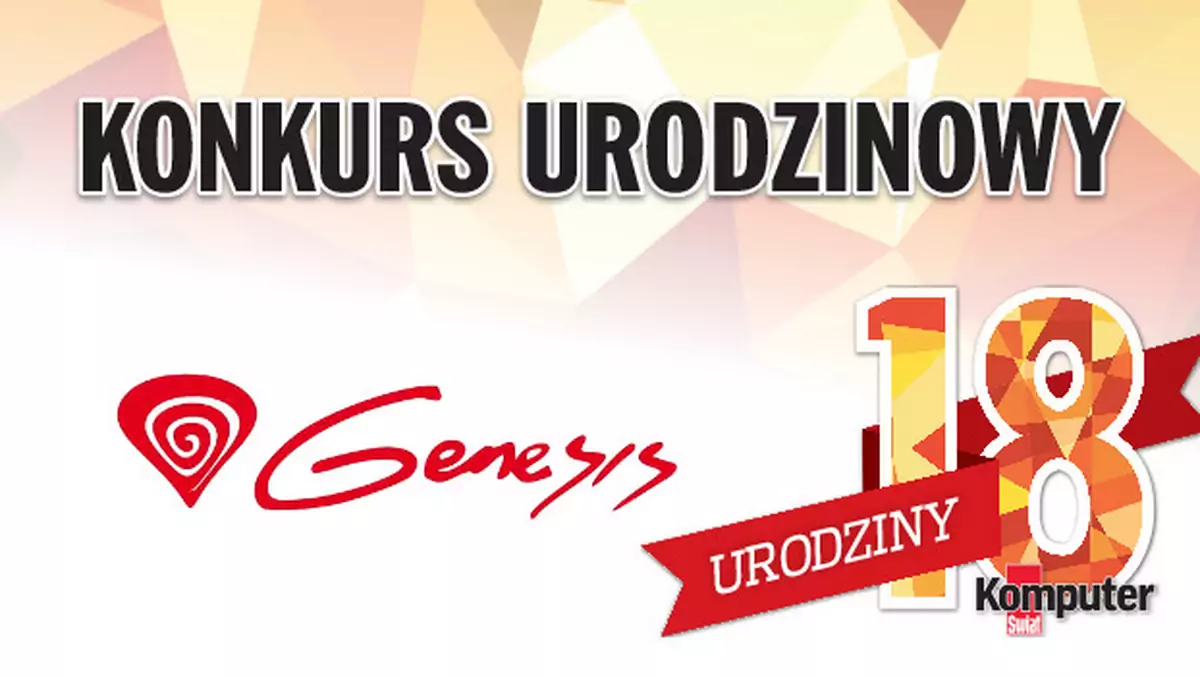 KONKURS URODZINOWY

Genesis

18

URODZINY

Komputer Świat